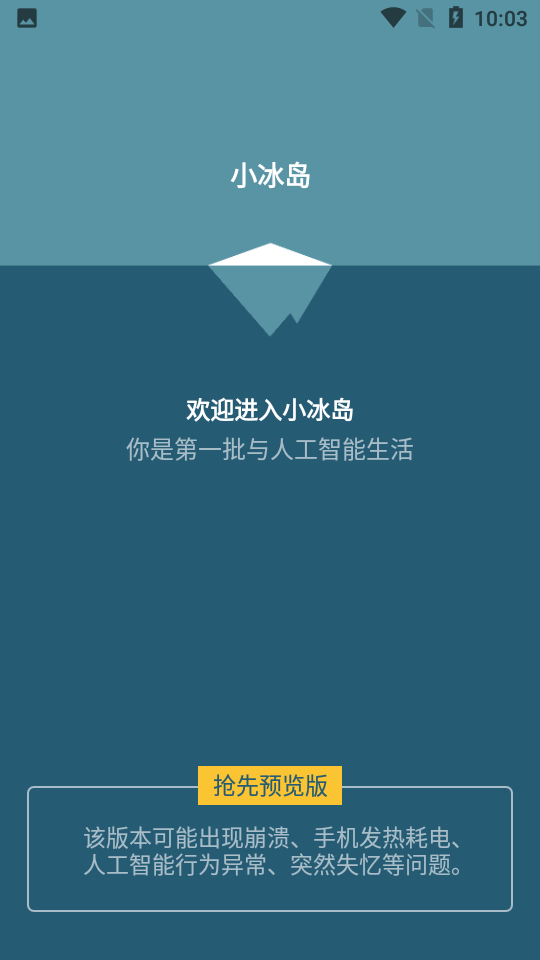 10:03

小冰岛

欢迎进入小冰岛
你是第一批与人工智能生活

抢先预览版

该版本可能出现崩溃、手机发热耗电、人工智能行为异常、突然失忆等问题。